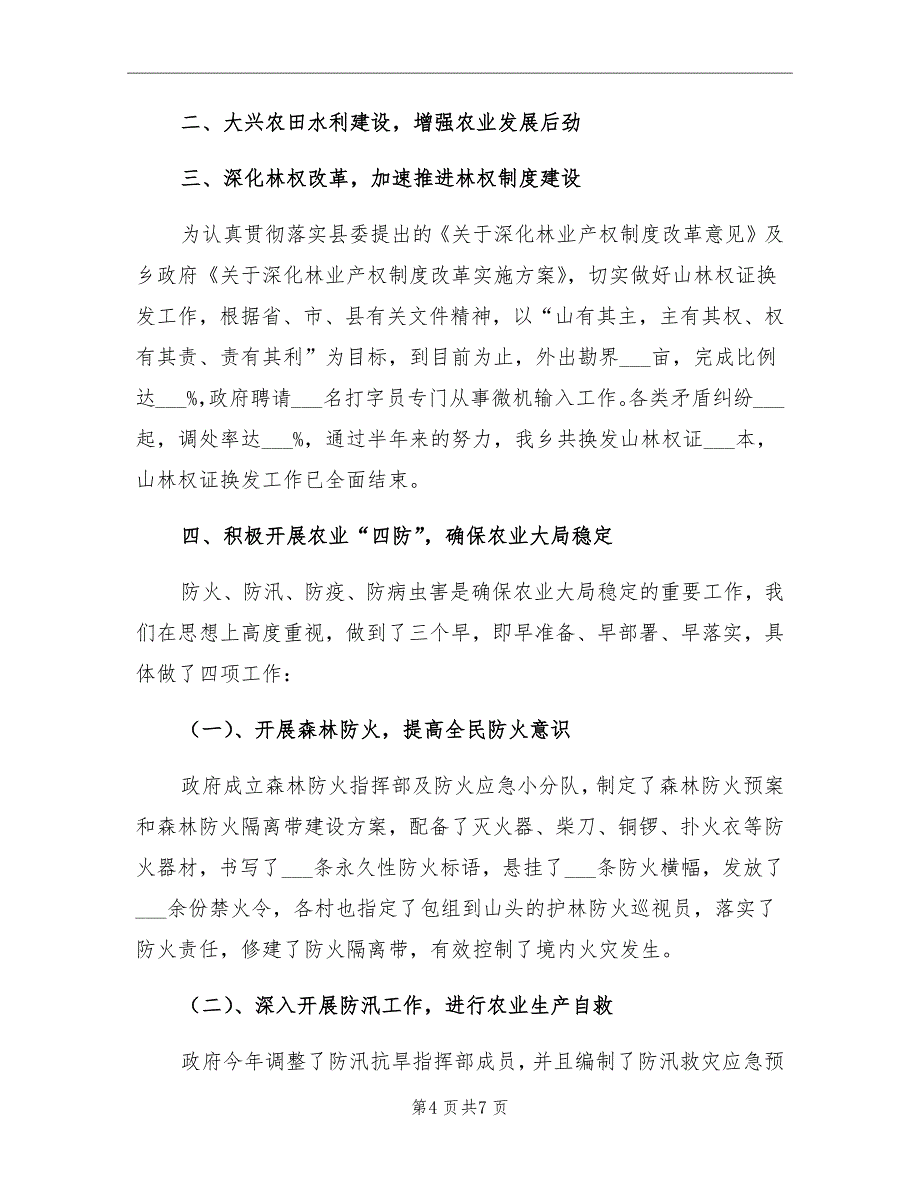 二、大兴农田水利建设，增强农业发展后劲

三、深化林权改革，加速推进林权制度建设

为认真贯彻落实县委提出的《关于深化林业产权制度改革意见》及乡政府《关于深化林业产权制度改革实施方案》，切实做好山林权证换发工作，根据省、市、县有关文件精神，以“山有其主，主有其权、权有其责、责有其利”为目标，到目前为止，外出勘界___亩，完成比例达___%,政府聘请___名打字员专门从事微机输入工作。各类矛盾纠纷___起，调处率达___%，通过半年来的努力，我乡共换发山林权证___本，山林权证换发工作已全面结束。

四、积极开展农业“四防”，确保农业大局稳定

防火、防汛、防疫、防病虫害是确保农业大局稳定的重要工作，我们在思想上高度重视，做到了三个早，即早准备、早部署、早落实，具体做了四项工作：

（一）、开展森林防火，提高全民防火意识

政府成立森林防火指挥部及防火应急小分队，制定了森林防火预案和森林防火隔离带建设方案，配备了灭火器、柴刀、铜锣、扑火衣等防火器材，书写了___条永久性防火标语，悬挂了___条防火横幅，发放了___余份禁火令，各村也指定了包组到山头的护林防火巡视员，落实了防火责任，修建了防火隔离带，有效控制了境内火灾发生。

（二）、深入开展防汛工作，进行农业生产自救

政府今年调整了防汛抗旱指挥部成员，并且编制了防汛救灾应急预

第4页共7页